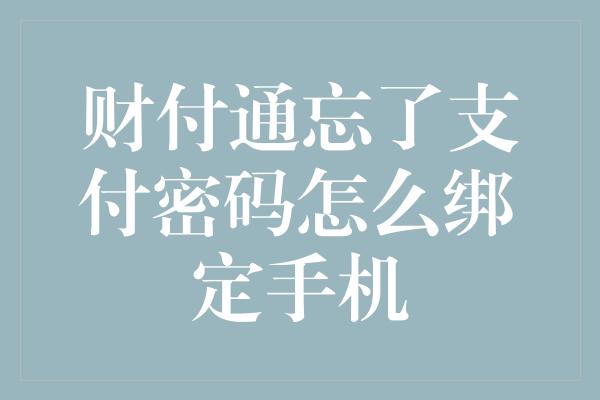 财付通忘了支付密码怎么绑定手机